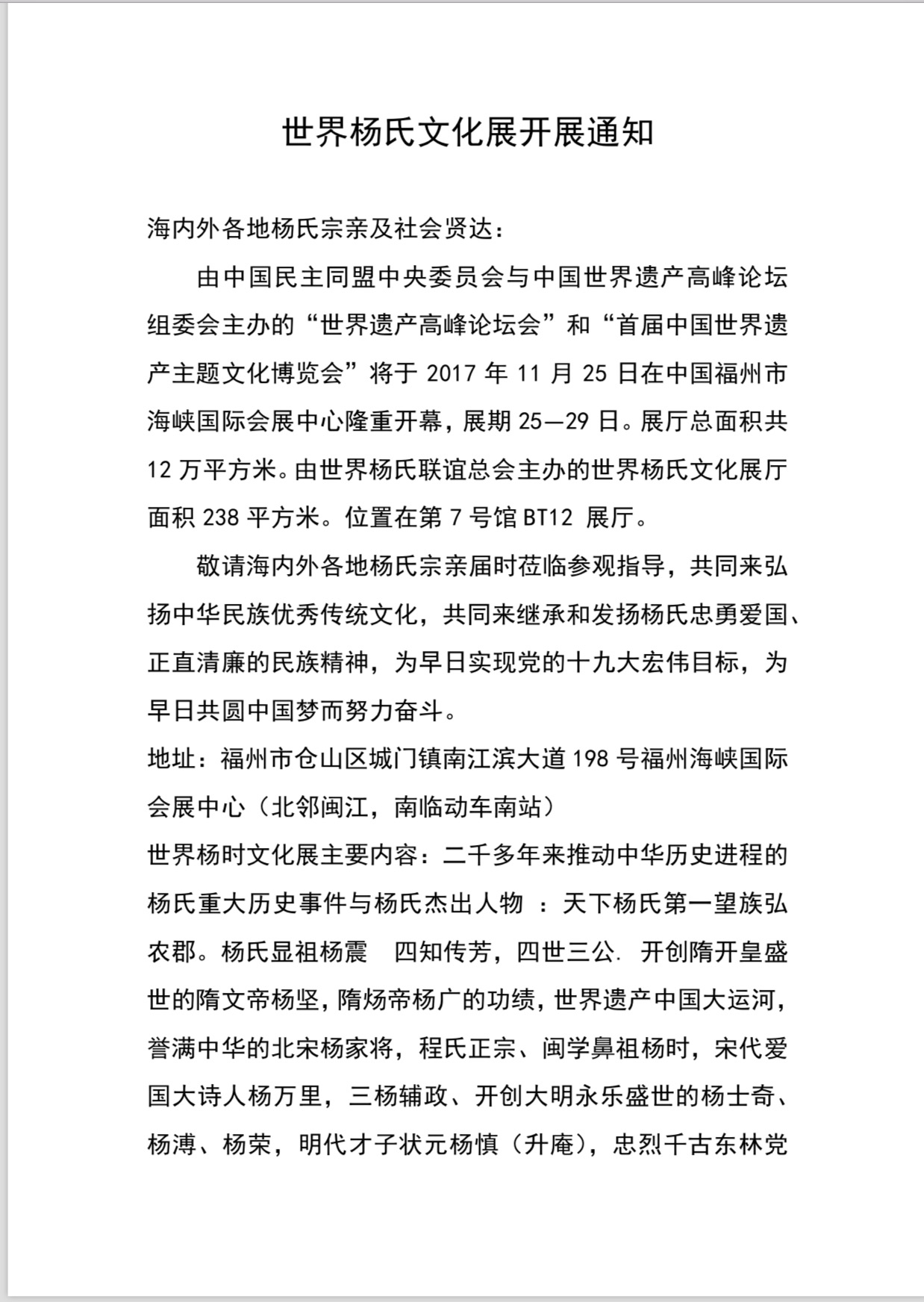 世界杨氏文化展开展通知

海内外各地杨氏宗亲及社会贤达：

由中国民主同盟中央委员会与中国世界遗产高峰论坛组委会主办的“世界遗产高峰论坛会”和“首届中国世界遗产主题文化博览会”将于 2017 年 11 月 25 日在中国福州市海峡国际会展中心隆重开幕，展期 25—29 日。展厅总面积共 12 万平方米。由世界杨氏联谊总会主办的世界杨氏文化展厅面积 238 平方米。位置在第 7 号馆 BT12 展厅。

敬请海内外各地杨氏宗亲届时莅临参观指导，共同来弘扬中华民族优秀传统文化，共同来继承和发扬杨氏忠勇爱国、正直清廉的民族精神，为早日实现党的十九大宏伟目标，为早日共圆中国梦而努力奋斗。

地址：福州市仓山区城门镇南江滨大道 198 号福州海峡国际会展中心（北邻闽江，南临动车南站）

世界杨时文化展主要内容：二千多年来推动中华历史进程的杨氏重大历史事件与杨氏杰出人物 ：天下杨氏第一望族弘农郡。杨氏显祖杨震 四知传芳，四世三公. 开创隋开皇盛世的隋文帝杨坚，隋炀帝杨广的功绩，世界遗产中国大运河，誉满中华的北宋杨家将，程氏正宗、闽学鼻祖杨时，宋代爱国大诗人杨万里，三杨辅政、开创大明永乐盛世的杨士奇、杨溥、杨荣，明代才子状元杨慎（升庵），忠烈千古东林党